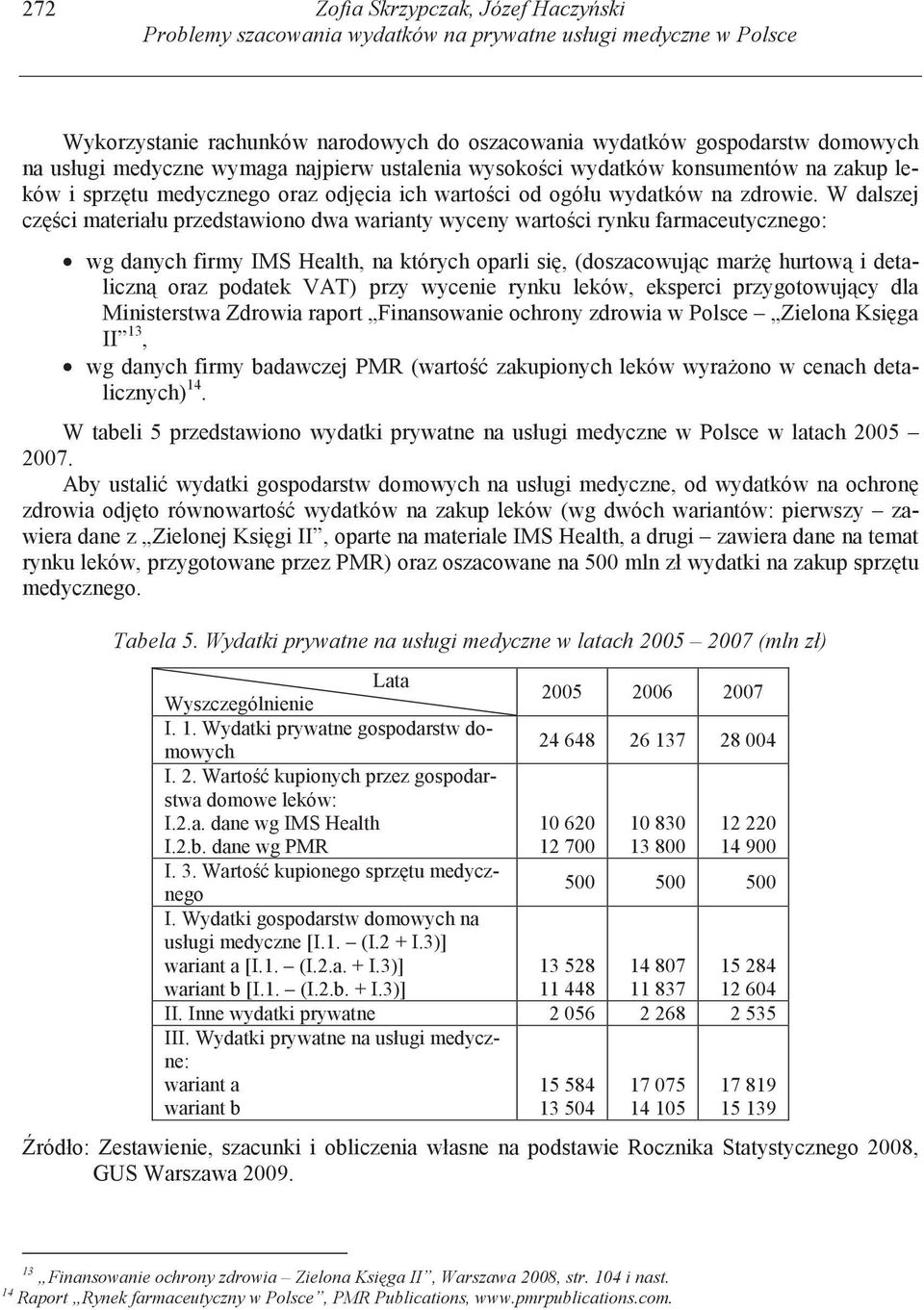 272 Zofia Skrzypczak, Józef Haczyński
Problemy szacowania wydatków na prywatne usługi medyczne w Polsce

Wykorzystanie rachunków narodowych do oszacowania wydatków gospodarstw domowych na usługi medyczne wymaga najpierw ustalenia wysokości wydatków konsumentów na zakup leków i sprzętu medycznego oraz odjęcia ich wartości od ogółu wydatków na zdrowie. W dalszej części materiału przedstawiono dwa warianty wyceny wartości rynku farmaceutycznego:

• wg danych firmy IMS Health, na których oparli się, (doszacowując marżę hurtową i detaliczną oraz podatek VAT) przy wycenie rynku leków, eksperci przygotowujący dla Ministerstwa Zdrowia raport „Finansowanie ochrony zdrowia w Polsce – „Zielona Księga II”$^{13}$,
• wg danych firmy badawczej PMR (wartość zakupionych leków wyrażono w cenach detalicznych)$^{14}$.

W tabeli 5 przedstawiono wydatki prywatne na usługi medyczne w Polsce w latach 2005 – 2007.

Aby ustalić wydatki gospodarstw domowych na usługi medyczne, od wydatków na ochronę zdrowia odjęto równowartość wydatków na zakup leków (wg dwóch wariantów: pierwszy – zawiera dane z „Zielonej Księgi II”, oparte na materiale IMS Health, a drugi – zawiera dane na temat rynku leków, przygotowane przez PMR) oraz oszacowane na 500 mln zł wydatki na zakup sprzętu medycznego.

Tabela 5. Wydatki prywatne na usługi medyczne w latach 2005 – 2007 (mln zł)

| Lata / Wyszczególnienie | 2005 | 2006 | 2007 |
|---|---|---|---|
| I. 1. Wydatki prywatne gospodarstw domowych | 24 648 | 26 137 | 28 004 |
| I. 2. Wartość kupionych przez gospodarstwa domowe leków: | | | |
| I.2.a. dane wg IMS Health | 10 620 | 10 830 | 12 220 |
| I.2.b. dane wg PMR | 12 700 | 13 800 | 14 900 |
| I. 3. Wartość kupionego sprzętu medycznego | 500 | 500 | 500 |
| I. Wydatki gospodarstw domowych na usługi medyczne [I.1. – (I.2 + I.3)] | | | |
| wariant a [I.1. – (I.2.a. + I.3)] | 13 528 | 14 807 | 15 284 |
| wariant b [I.1. – (I.2.b. + I.3)] | 11 448 | 11 837 | 12 604 |
| II. Inne wydatki prywatne | 2 056 | 2 268 | 2 535 |
| III. Wydatki prywatne na usługi medyczne: | | | |
| wariant a | 15 584 | 17 075 | 17 819 |
| wariant b | 13 504 | 14 105 | 15 139 |

Źródło: Zestawienie, szacunki i obliczenia własne na podstawie Rocznika Statystycznego 2008, GUS Warszawa 2009.

$^{13}$ „Finansowanie ochrony zdrowia – Zielona Księga II”, Warszawa 2008, str. 104 i nast.
$^{14}$ Raport „Rynek farmaceutyczny w Polsce”, PMR Publications, www.pmrpublications.com.